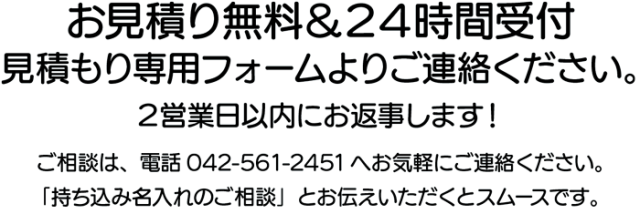 お見積り無料＆２４時間受付
見積もり専用フォームよりご連絡ください。

２営業日以内にお返事します！

ご相談は、電話 042-561-2451 へお気軽にご連絡ください。
「持ち込み名入れのご相談」とお伝えいただくとスムースです。